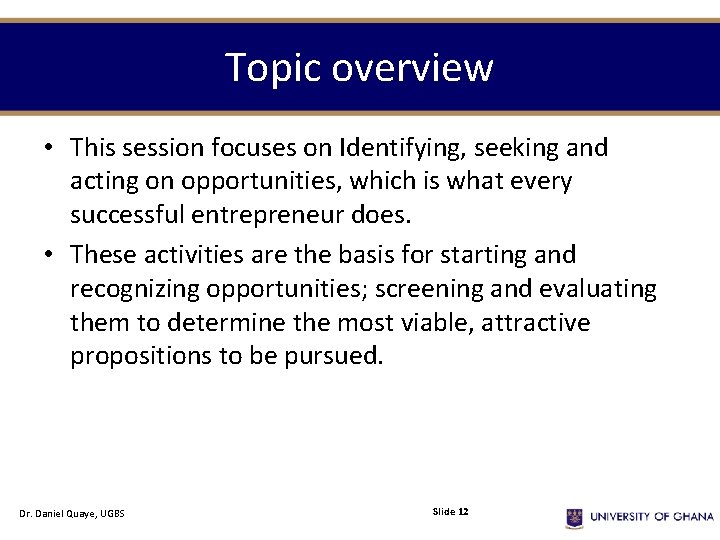 Topic overview

• This session focuses on Identifying, seeking and acting on opportunities, which is what every successful entrepreneur does.

• These activities are the basis for starting and recognizing opportunities; screening and evaluating them to determine the most viable, attractive propositions to be pursued.

Dr. Daniel Quaye, UGBS

Slide 12

UNIVERSITY OF GHANA